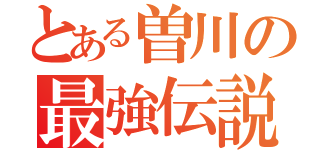 とある曽川の
最強伝説